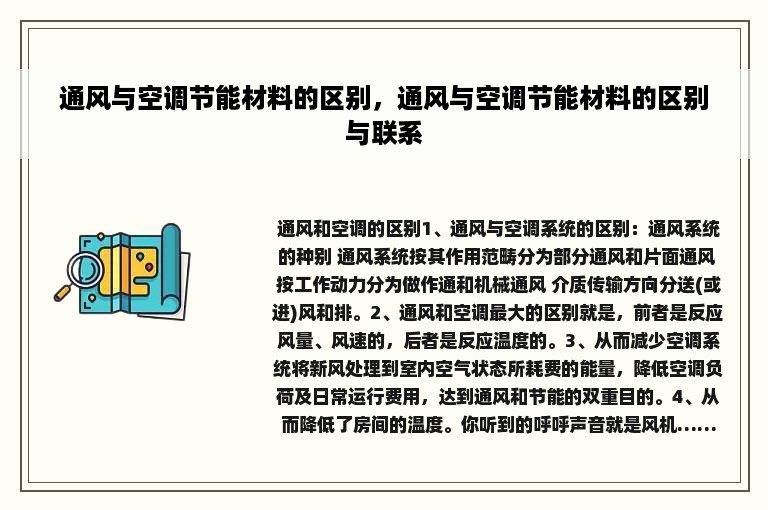 通风与空调节能材料的区别，通风与空调节能材料的区别与联系

通风和空调的区别1、通风与空调系统的区别：通风系统的种别 通风系统按其作用范畴分为部分通风和片面通风 按工作动力分为做作通和机械通风 介质传输方向分送(或进)风和排。2、通风和空调最大的区别就是，前者是反应风量、风速的，后者是反应温度的。3、从而减少空调系统将新风处理到室内空气状态所耗费的能量，降低空调负荷及日常运行费用，达到通风和节能的双重目的。4、从而降低了房间的温度。你听到的呼呼声音就是风机......